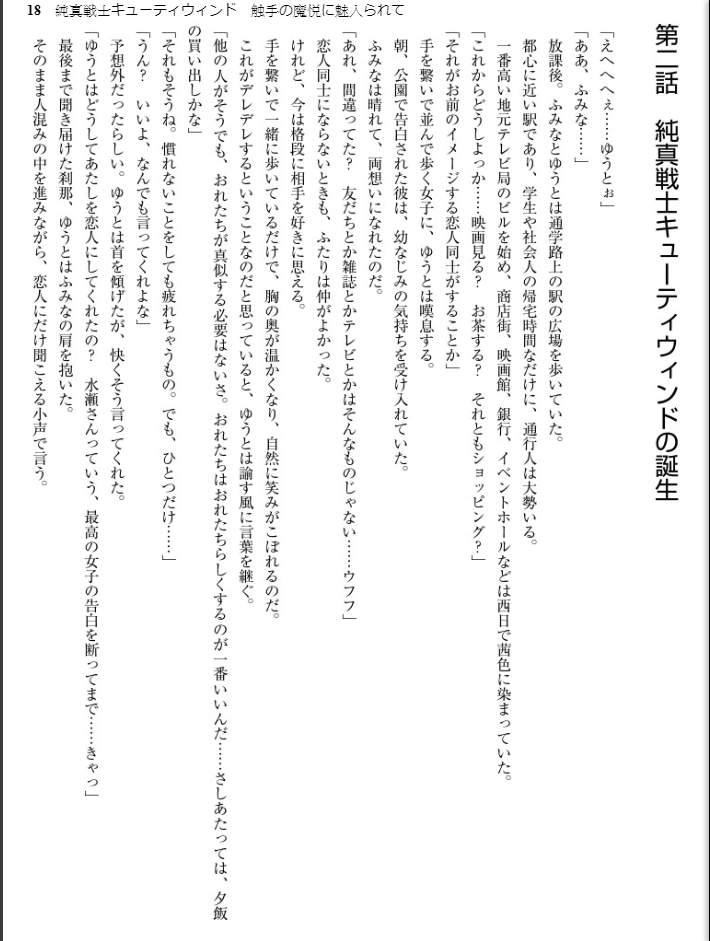 18　純真戦士キューティウィンド　触手の魔悦に魅入られて

第二話　純真戦士キューティウィンドの誕生

「えへへぇ……ゆうとぉ」
「ああ、ふみな……」
放課後。ふみなとゆうとは通学路上の駅の広場を歩いていた。
都心に近い駅であり、学生や社会人の帰宅時間なだけに、通行人は大勢いる。
一番高い地元テレビ局のビルを始め、商店街、映画館、銀行、イベントホールなどは西日で茜色に染まっていた。
「これからどうしよっか……映画見る？　お茶する？　それともショッピング？」
「それがお前のイメージする恋人同士がすることか」
手を繋いで並んで歩く女子に、ゆうとは嘆息する。
朝、公園で告白された彼は、幼なじみの気持ちを受け入れていた。
ふみなは晴れて、両想いになれたのだ。
「あれ、間違ってた？　友だちとか雑誌とかテレビとかはそんなものじゃない……ウフフ」
恋人同士にならないときも、ふたりは仲がよかった。
けれど、今は格段に相手を好きに思える。
手を繋いで一緒に歩いているだけで、胸の奥が温かくなり、自然に笑みがこぼれるのだ。
これがデレデレするということなのだと思っていると、ゆうとは諭す風に言葉を継ぐ。
「他の人がそうでも、おれたちが真似する必要はないさ。おれたちはおれたちらしくするのが一番いいんだ……さしあたっては、夕飯の買い出しかな」
「それもそうね。慣れないことをしても疲れちゃうもの。でも、ひとつだけ……」
「うん？　いいよ、なんでも言ってくれよな」
予想外だったらしい。ゆうとは首を傾げたが、快くそう言ってくれた。
「ゆうとはどうしてあたしを恋人にしてくれたの？　水瀬さんっていう、最高の女子の告白を断ってまで……きゃっ」
最後まで聞き届けた刹那、ゆうとはふみなの肩を抱いた。
そのまま人混みの中を進みながら、恋人にだけ聞こえる小声で言う。